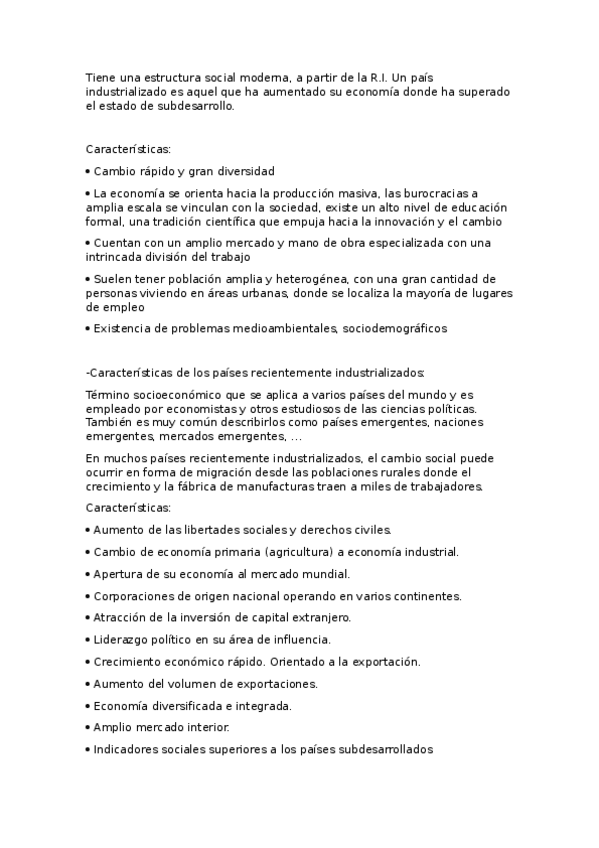 Tiene una estructura social moderna, a partir de la R.I. Un país industrializado es aquel que ha aumentado su economía donde ha superado el estado de subdesarrollo.

Características:

• Cambio rápido y gran diversidad

• La economía se orienta hacia la producción masiva, las burocracias a amplia escala se vinculan con la sociedad, existe un alto nivel de educación formal, una tradición científica que empuja hacia la innovación y el cambio

• Cuentan con un amplio mercado y mano de obra especializada con una intrincada división del trabajo

• Suelen tener población amplia y heterogénea, con una gran cantidad de personas viviendo en áreas urbanas, donde se localiza la mayoría de lugares de empleo

• Existencia de problemas medioambientales, sociodemográficos

-Características de los países recientemente industrializados:

Término socioeconómico que se aplica a varios países del mundo y es empleado por economistas y otros estudiosos de las ciencias políticas. También es muy común describirlos como países emergentes, naciones emergentes, mercados emergentes, ...

En muchos países recientemente industrializados, el cambio social puede ocurrir en forma de migración desde las poblaciones rurales donde el crecimiento y la fábrica de manufacturas traen a miles de trabajadores.

Características:

• Aumento de las libertades sociales y derechos civiles.

• Cambio de economía primaria (agricultura) a economía industrial.

• Apertura de su economía al mercado mundial.

• Corporaciones de origen nacional operando en varios continentes.

• Atracción de la inversión de capital extranjero.

• Liderazgo político en su área de influencia.

• Crecimiento económico rápido. Orientado a la exportación.

• Aumento del volumen de exportaciones.

• Economía diversificada e integrada.

• Amplio mercado interior.

• Indicadores sociales superiores a los países subdesarrollados